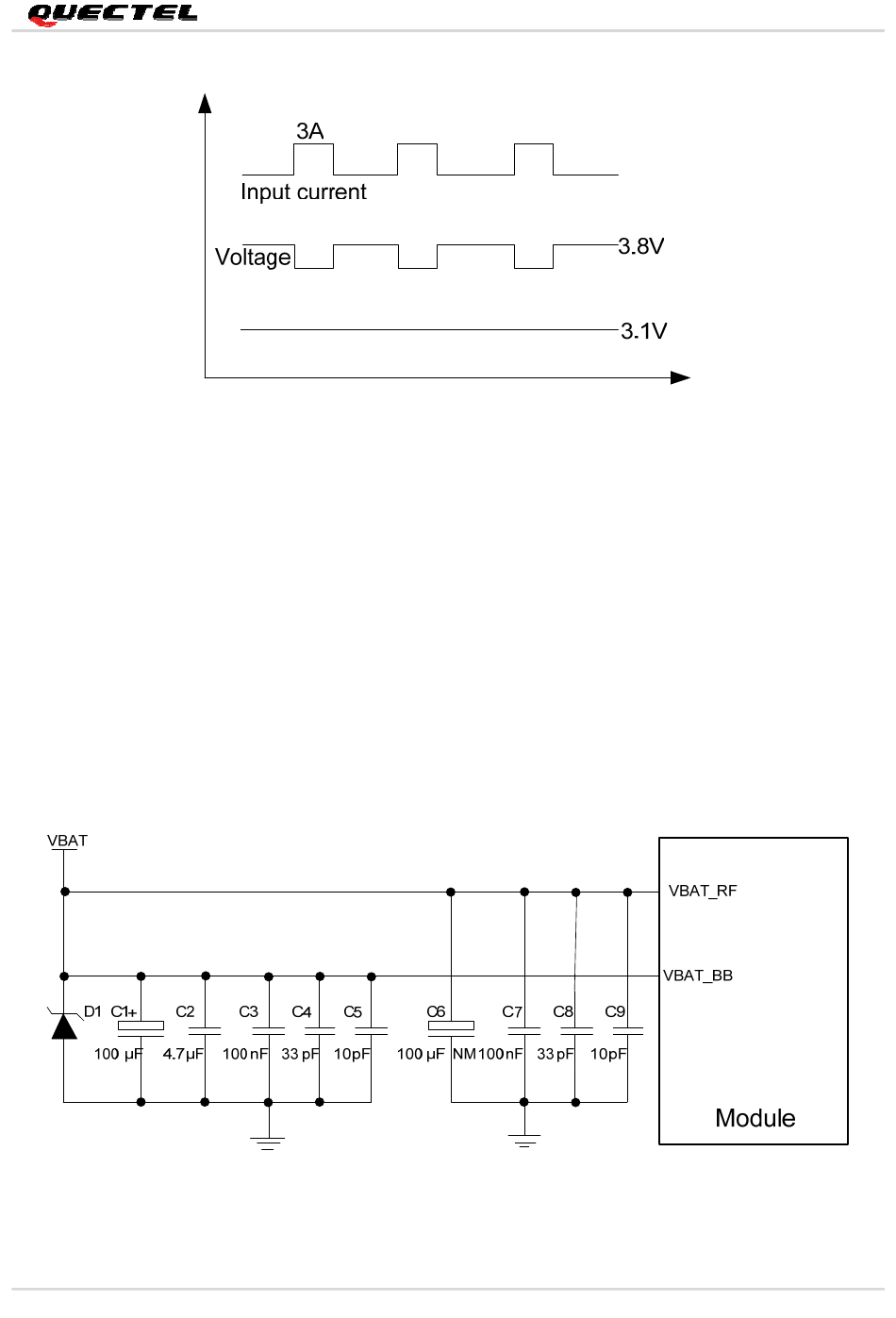 QUECTEL

3A

Input current

Voltage

3.8V

3.1V

VBAT

VBAT_RF

VBAT_BB

D1 C1+ C2 C3 C4 C5 C6 C7 C8 C9

100 µF 4.7µF 100 nF 33 pF 10pF 100 µF NM 100nF 33 pF 10pF

Module